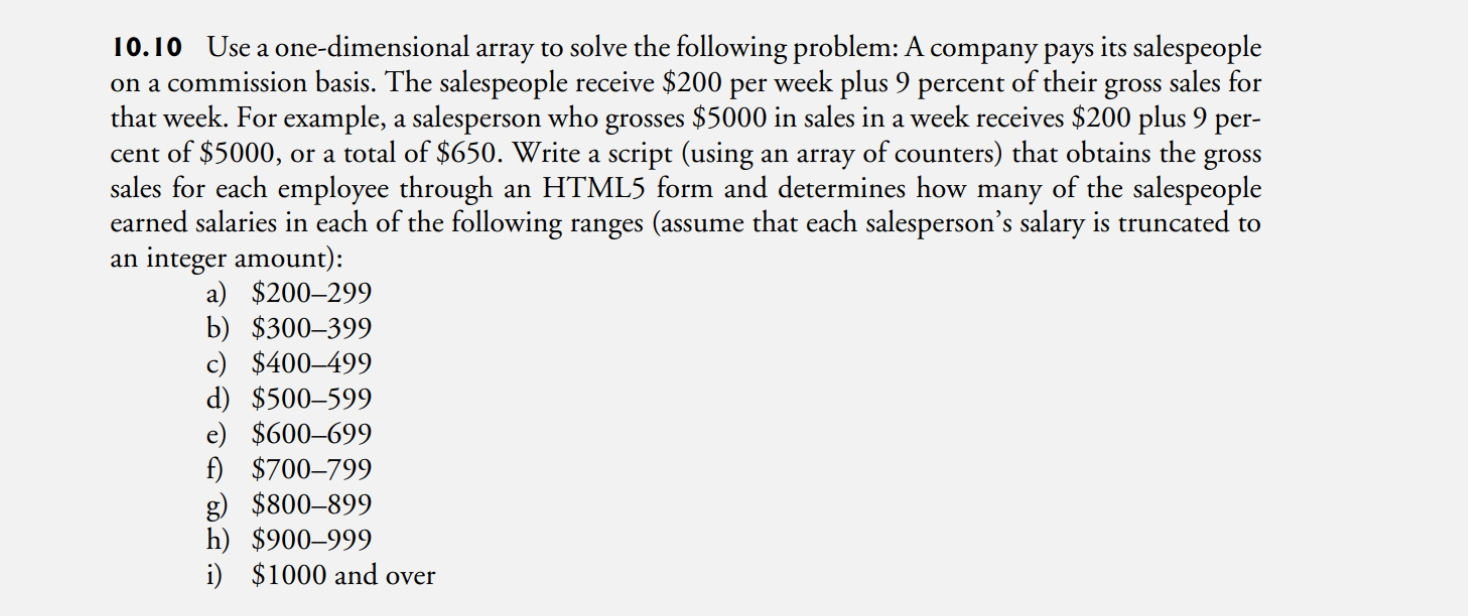 10.10 Use a one-dimensional array to solve the following problem: A company pays its salespeople on a commission basis. The salespeople receive \$200 per week plus 9 percent of their gross sales for that week. For example, a salesperson who grosses \$5000 in sales in a week receives \$200 plus 9 percent of \$5000, or a total of \$650. Write a script (using an array of counters) that obtains the gross sales for each employee through an HTML5 form and determines how many of the salespeople earned salaries in each of the following ranges (assume that each salesperson's salary is truncated to an integer amount):

a) \$200–299
b) \$300–399
c) \$400–499
d) \$500–599
e) \$600–699
f) \$700–799
g) \$800–899
h) \$900–999
i) \$1000 and over